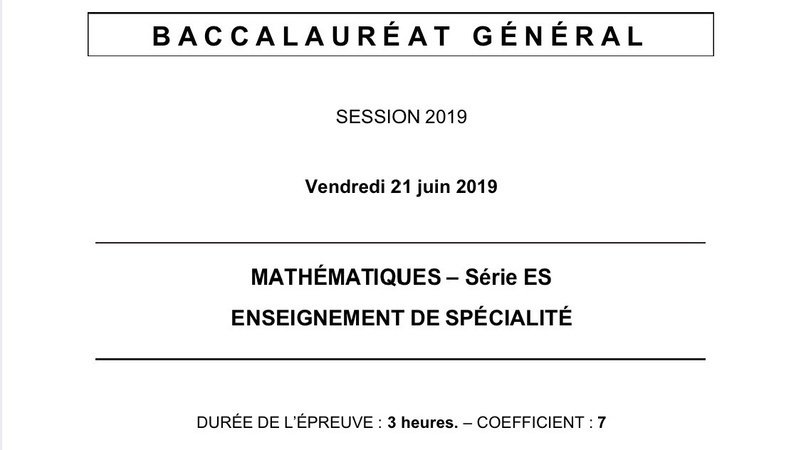 BACCALAURÉAT GÉNÉRAL

SESSION 2019

Vendredi 21 juin 2019

MATHÉMATIQUES – Série ES

ENSEIGNEMENT DE SPÉCIALITÉ

DURÉE DE L'ÉPREUVE : 3 heures. – COEFFICIENT : 7